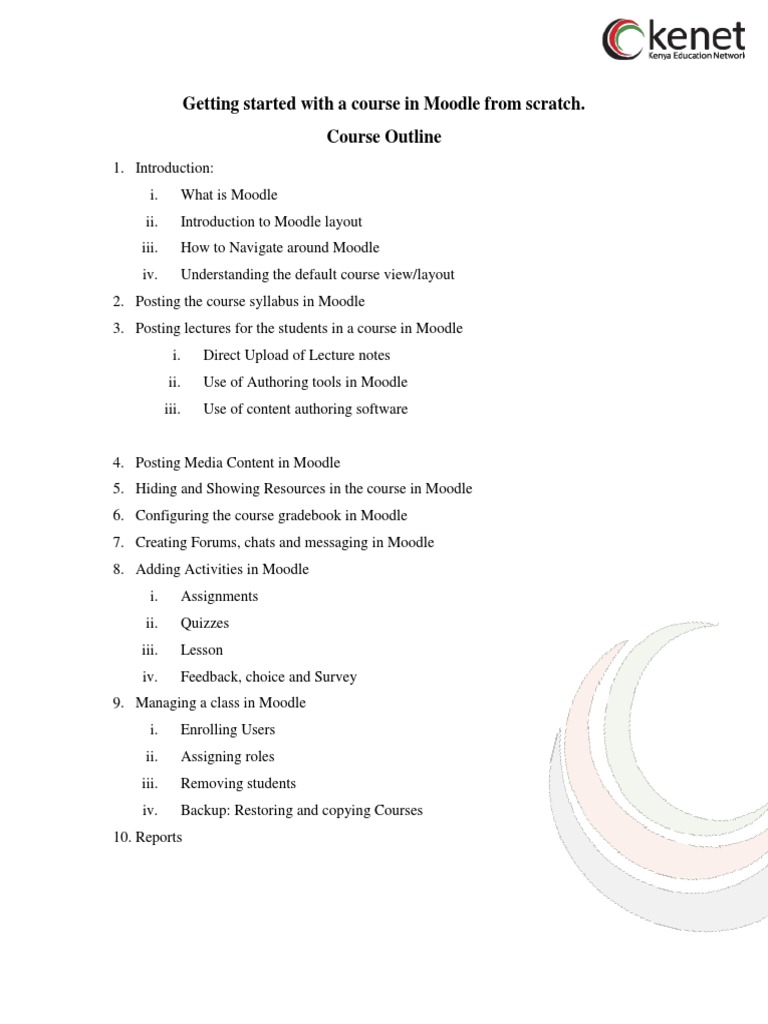 kenet
Kenya Education Network

Getting started with a course in Moodle from scratch.

Course Outline

1. Introduction:
i. What is Moodle
ii. Introduction to Moodle layout
iii. How to Navigate around Moodle
iv. Understanding the default course view/layout
2. Posting the course syllabus in Moodle
3. Posting lectures for the students in a course in Moodle
i. Direct Upload of Lecture notes
ii. Use of Authoring tools in Moodle
iii. Use of content authoring software

4. Posting Media Content in Moodle
5. Hiding and Showing Resources in the course in Moodle
6. Configuring the course gradebook in Moodle
7. Creating Forums, chats and messaging in Moodle
8. Adding Activities in Moodle
i. Assignments
ii. Quizzes
iii. Lesson
iv. Feedback, choice and Survey
9. Managing a class in Moodle
i. Enrolling Users
ii. Assigning roles
iii. Removing students
iv. Backup: Restoring and copying Courses
10. Reports